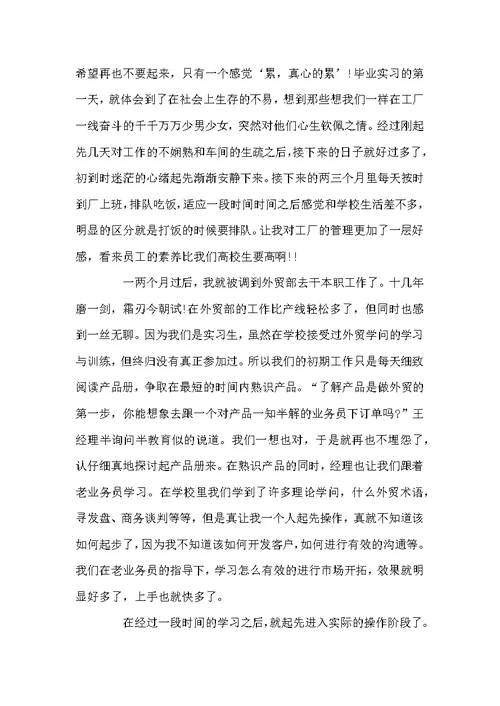 希望再也不要起来，只有一个感觉‘累，真心的累’！毕业实习的第一天，就体会到了在社会上生存的不易，想到那些想我们一样在工厂一线奋斗的千千万万少男少女，突然对他们心生钦佩之情。经过刚起先几天对工作的不娴熟和车间的生疏之后，接下来的日子就好过多了，初到时迷茫的心绪起先渐渐安静下来。接下来的两三个月里每天按时到厂上班，排队吃饭，适应一段时间时间之后感觉和学校生活差不多，明显的区分就是打饭的时候要排队。让我对工厂的管理更加了一层好感，看来员工的素养比我们高校生要高啊！!

一两个月过后，我就被调到外贸部去干本职工作了。十几年磨一剑，霜刃今朝试!在外贸部的工作比产线轻松多了，但同时也感到一丝无聊。因为我们是实习生，虽然在学校接受过外贸学问的学习与训练，但终归没有真正参加过。所以我们的初期工作只是每天细致阅读产品册，争取在最短的时间内熟识产品。“了解产品是做外贸的第一步，你能想象去跟一个对产品一知半解的业务员下订单吗?”王经理半询问半教育似的说道。我们一想也对，于是就再也不埋怨了，认仔细真地探讨起产品册来。在熟识产品的同时，经理也让我们跟着老业务员学习。在学校里我们学到了许多理论学问，什么外贸术语，寻发盘、商务谈判等等，但是真让我一个人起先操作，真就不知道该如何起步了，因为我不知道该如何开发客户，如何进行有效的沟通等。我们在老业务员的指导下，学习怎么有效的进行市场开拓，效果就明显好多了，上手也就快多了。

在经过一段时间的学习之后，就起先进入实际的操作阶段了。